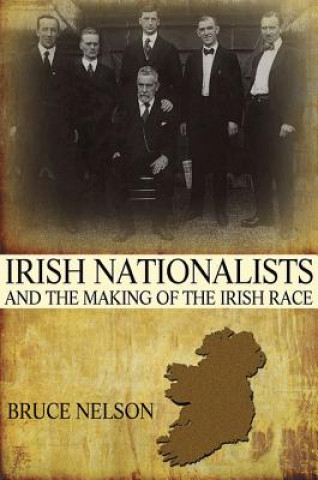 IRISH NATIONALISTS
AND THE MAKING OF THE IRISH RACE

BRUCE NELSON